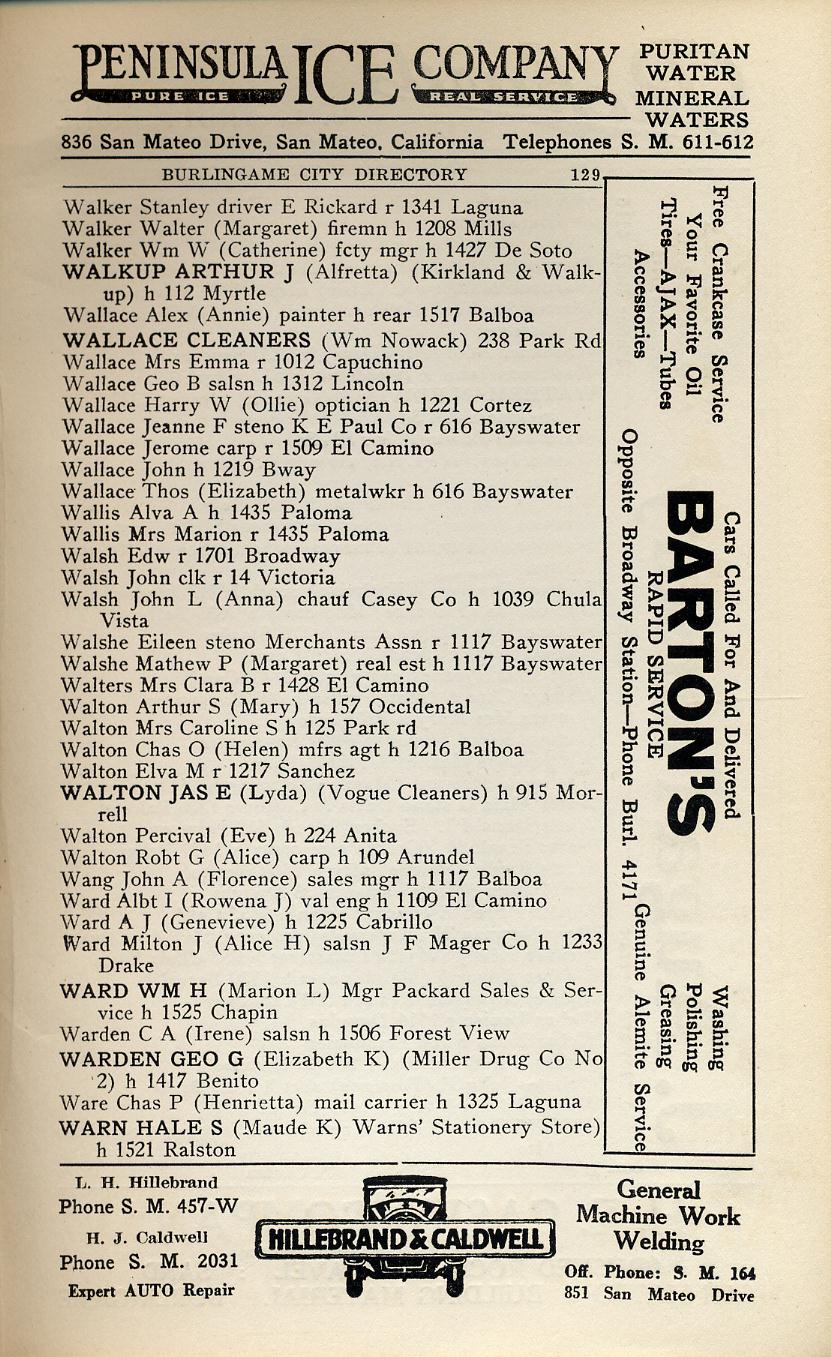 PENINSULA ICE COMPANY
PURE ICE REAL SERVICE
PURITAN WATER MINERAL WATERS
836 San Mateo Drive, San Mateo, California Telephones S. M. 611-612

BURLINGAME CITY DIRECTORY 129

Walker Stanley driver E Rickard r 1341 Laguna
Walker Walter (Margaret) firemn h 1208 Mills
Walker Wm W (Catherine) fcty mgr h 1427 De Soto
WALKUP ARTHUR J (Alfretta) (Kirkland & Walkup) h 112 Myrtle
Wallace Alex (Annie) painter h rear 1517 Balboa
WALLACE CLEANERS (Wm Nowack) 238 Park Rd
Wallace Mrs Emma r 1012 Capuchino
Wallace Geo B salsn h 1312 Lincoln
Wallace Harry W (Ollie) optician h 1221 Cortez
Wallace Jeanne F steno K E Paul Co r 616 Bayswater
Wallace Jerome carp r 1509 El Camino
Wallace John h 1219 Bway
Wallace Thos (Elizabeth) metalwkr h 616 Bayswater
Wallis Alva A h 1435 Paloma
Wallis Mrs Marion r 1435 Paloma
Walsh Edw r 1701 Broadway
Walsh John clk r 14 Victoria
Walsh John L (Anna) chauf Casey Co h 1039 Chula Vista
Walshe Eileen steno Merchants Assn r 1117 Bayswater
Walshe Mathew P (Margaret) real est h 1117 Bayswater
Walters Mrs Clara B r 1428 El Camino
Walton Arthur S (Mary) h 157 Occidental
Walton Mrs Caroline S h 125 Park rd
Walton Chas O (Helen) mfrs agt h 1216 Balboa
Walton Elva M r 1217 Sanchez
WALTON JAS E (Lyda) (Vogue Cleaners) h 915 Morrell
Walton Percival (Eve) h 224 Anita
Walton Robt G (Alice) carp h 109 Arundel
Wang John A (Florence) sales mgr h 1117 Balboa
Ward Albt I (Rowena J) val eng h 1109 El Camino
Ward A J (Genevieve) h 1225 Cabrillo
Ward Milton J (Alice H) salsn J F Mager Co h 1233 Drake
WARD WM H (Marion L) Mgr Packard Sales & Service h 1525 Chapin
Warden C A (Irene) salsn h 1506 Forest View
WARDEN GEO G (Elizabeth K) (Miller Drug Co No 2) h 1417 Benito
Ware Chas P (Henrietta) mail carrier h 1325 Laguna
WARN HALE S (Maude K) Warns' Stationery Store) h 1521 Ralston

Free Crankcase Service
Your Favorite Oil
Tires—AJAX—Tubes
Accessories
Cars Called For And Delivered
BARTON'S
RAPID SERVICE
Opposite Broadway Station—Phone Burl. 4171
Washing
Polishing
Greasing
Genuine Alemite Service

L. H. Hillebrand
Phone S. M. 457-W
H. J. Caldwell
Phone S. M. 2031
Expert AUTO Repair
HILLEBRAND & CALDWELL
General Machine Work Welding
Off. Phone: S. M. 164
851 San Mateo Drive